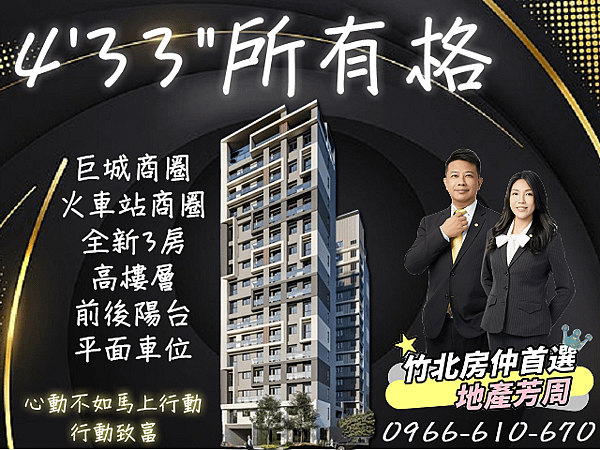 4'33"所有格

巨城商圈
火車站商圈
全新3房
高樓層
前後陽台
平面車位

心動不如馬上行動
行動致富

竹北房仲首選
地產芳周

0966-610-670